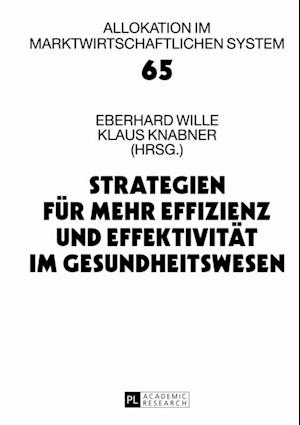 ALLOKATION IM MARKTWIRTSCHAFTLICHEN SYSTEM

65

EBERHARD WILLE
KLAUS KNABNER
(HRSG.)

STRATEGIEN FÜR MEHR EFFIZIENZ UND EFFEKTIVITÄT IM GESUNDHEITSWESEN

PL ACADEMIC RESEARCH